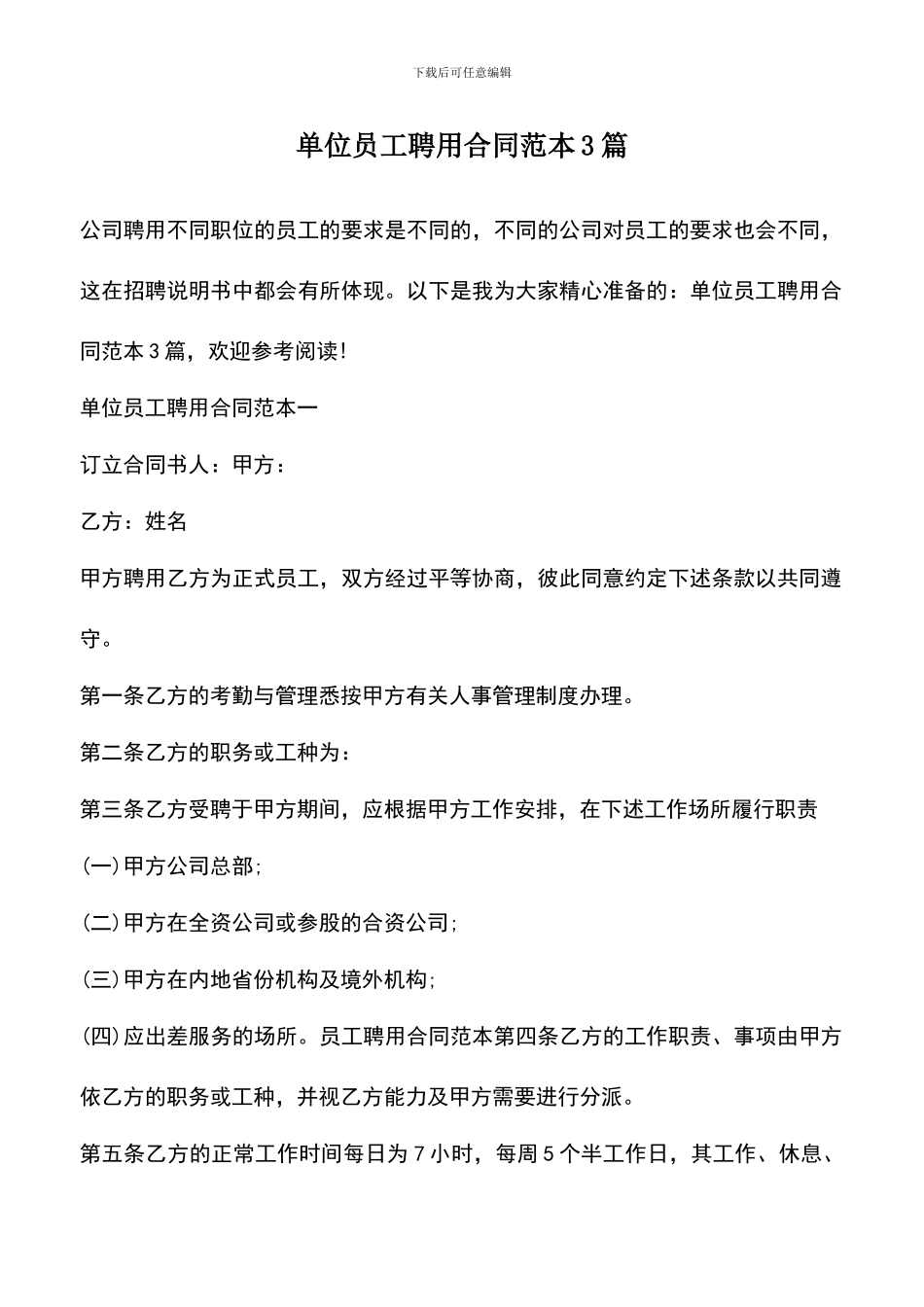 下载后可任意编辑

单位员工聘用合同范本3篇

公司聘用不同职位的员工的要求是不同的，不同的公司对员工的要求也会不同，这在招聘说明书中都会有所体现。以下是我为大家精心准备的：单位员工聘用合同范本3篇，欢迎参考阅读！

单位员工聘用合同范本一

订立合同书人：甲方：

乙方：姓名

甲方聘用乙方为正式员工，双方经过平等协商，彼此同意约定下述条款以共同遵守。

第一条乙方的考勤与管理悉按甲方有关人事管理制度办理。

第二条乙方的职务或工种为：

第三条乙方受聘于甲方期间，应根据甲方工作安排，在下述工作场所履行职责

(一)甲方公司总部;

(二)甲方在全资公司或参股的合资公司;

(三)甲方在内地省份机构及境外机构;

(四)应出差服务的场所。员工聘用合同范本第四条乙方的工作职责、事项由甲方依乙方的职务或工种，并视乙方能力及甲方需要进行分派。

第五条乙方的正常工作时间每日为7小时，每周5个半工作日，其工作、休息、